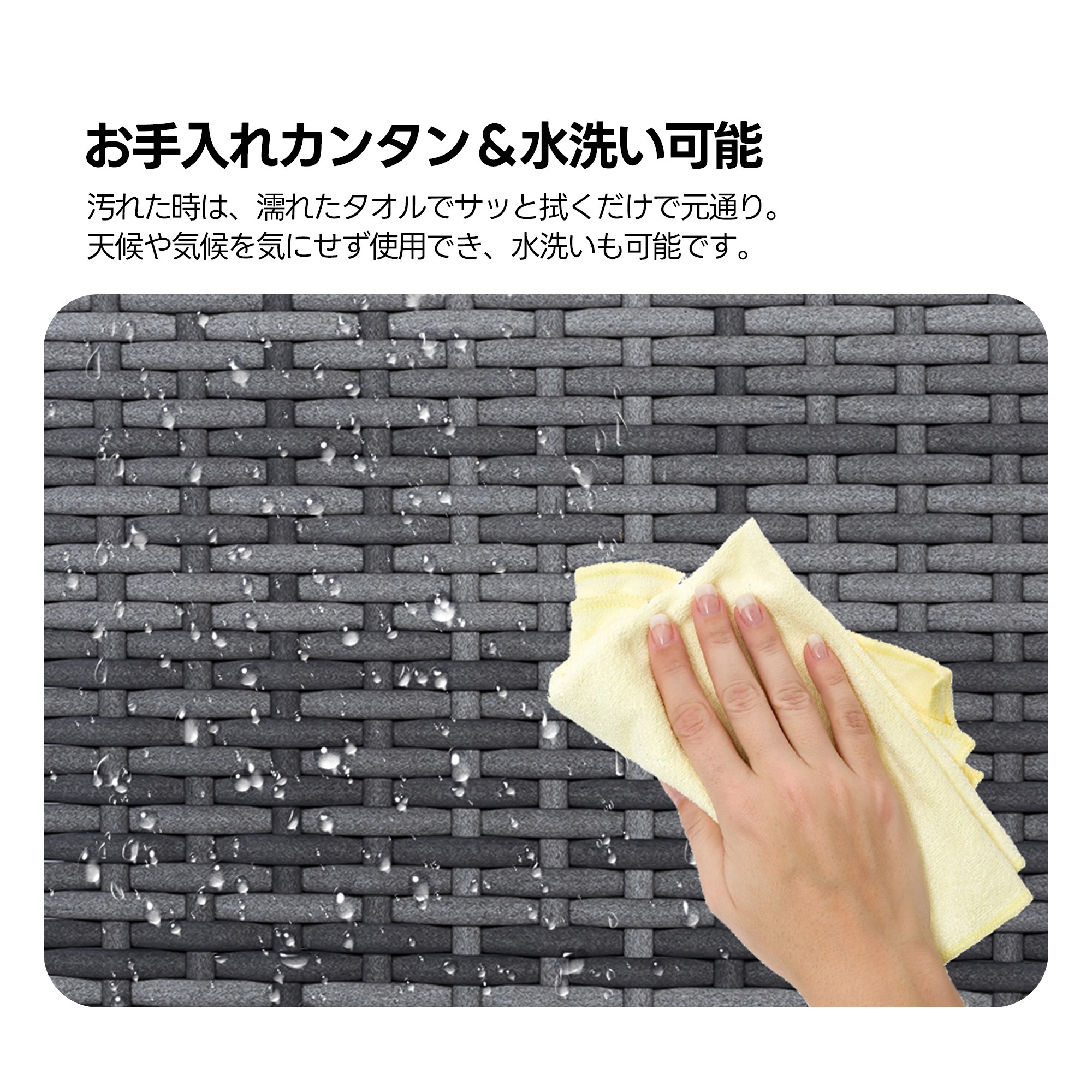 お手入れカンタン＆水洗い可能

汚れた時は、濡れたタオルでサッと拭くだけで元通り。
天候や気候を気にせず使用でき、水洗いも可能です。